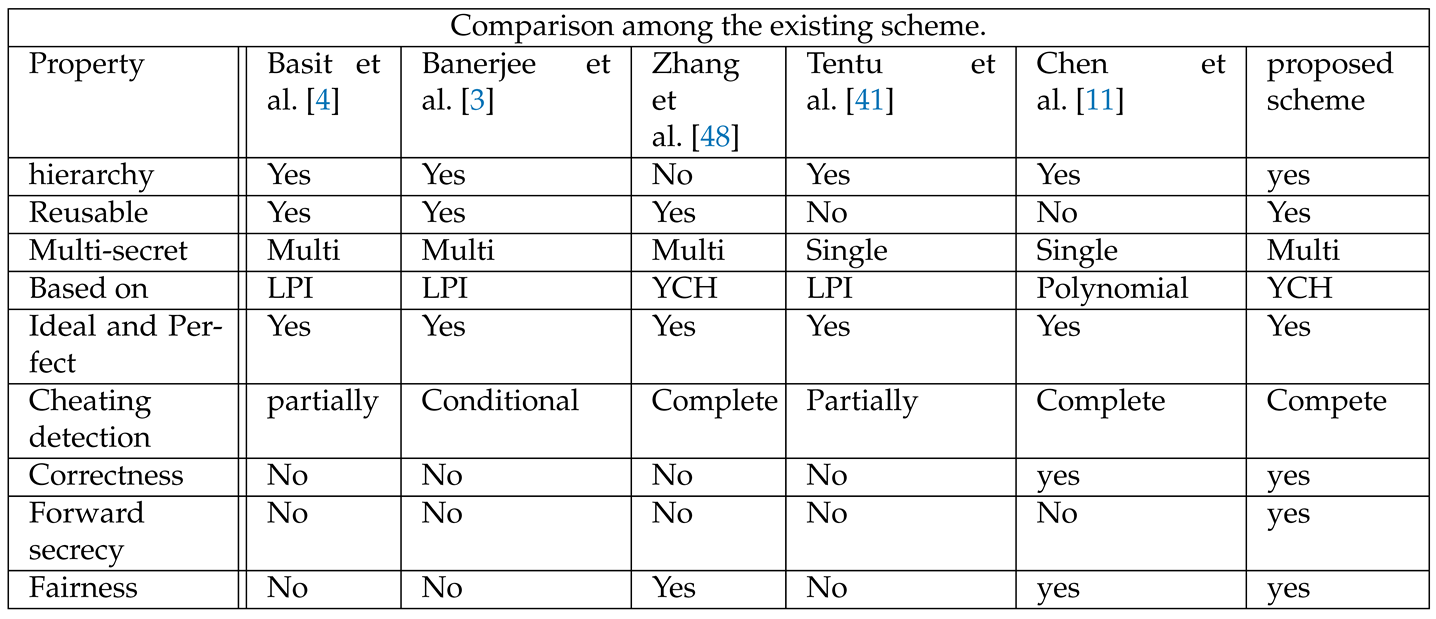 Comparison among the existing scheme.

| Property | Basit et al. [4] | Banerjee et al. [3] | Zhang et al. [48] | Tentu et al. [41] | Chen et al. [11] | proposed scheme |
|---|---|---|---|---|---|---|
| hierarchy | Yes | Yes | No | Yes | Yes | yes |
| Reusable | Yes | Yes | Yes | No | No | Yes |
| Multi-secret | Multi | Multi | Multi | Single | Single | Multi |
| Based on | LPI | LPI | YCH | LPI | Polynomial | YCH |
| Ideal and Perfect | Yes | Yes | Yes | Yes | Yes | Yes |
| Cheating detection | partially | Conditional | Complete | Partially | Complete | Compete |
| Correctness | No | No | No | No | yes | yes |
| Forward secrecy | No | No | No | No | No | yes |
| Fairness | No | No | Yes | No | yes | yes |